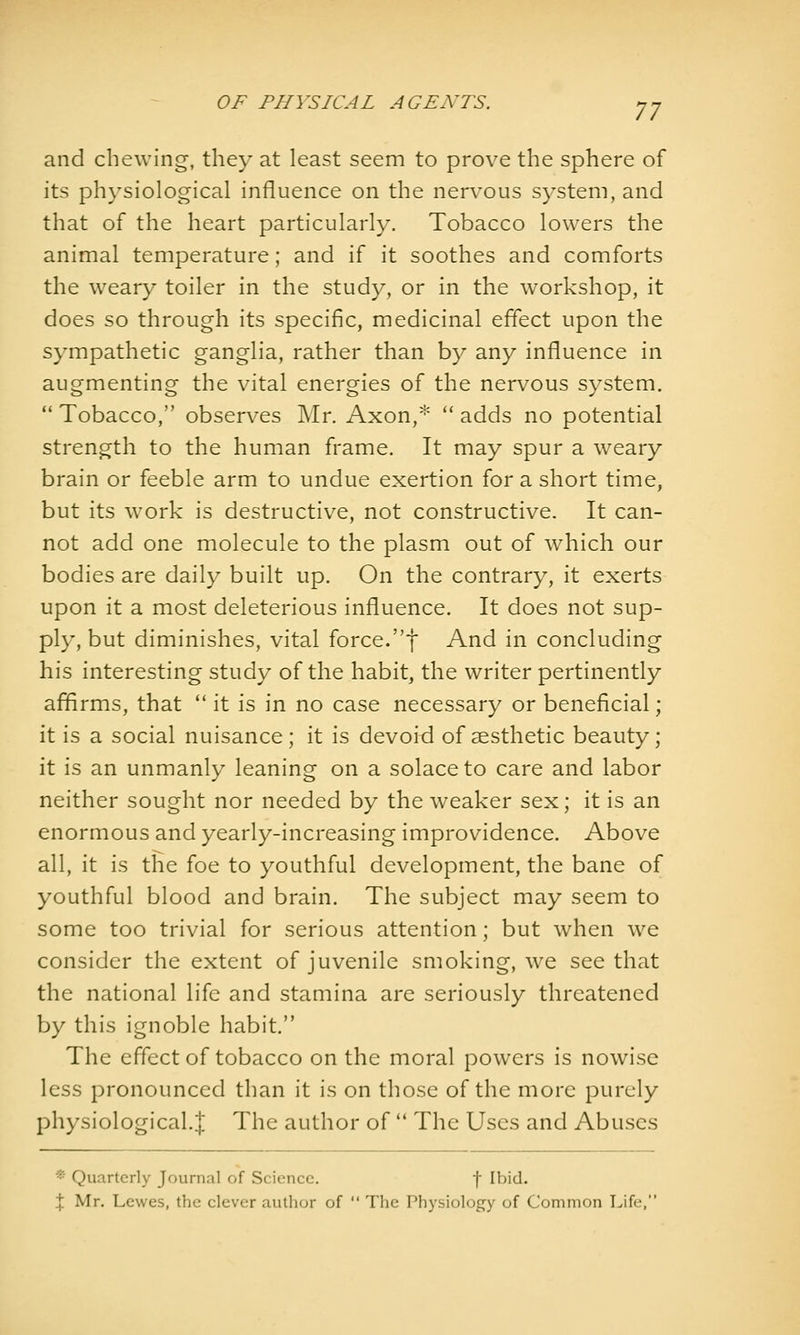 OF PHYSICAL AGENTS. 77

and chewing, they at least seem to prove the sphere of its physiological influence on the nervous system, and that of the heart particularly. Tobacco lowers the animal temperature; and if it soothes and comforts the weary toiler in the study, or in the workshop, it does so through its specific, medicinal effect upon the sympathetic ganglia, rather than by any influence in augmenting the vital energies of the nervous system. "Tobacco," observes Mr. Axon,* "adds no potential strength to the human frame. It may spur a weary brain or feeble arm to undue exertion for a short time, but its work is destructive, not constructive. It cannot add one molecule to the plasm out of which our bodies are daily built up. On the contrary, it exerts upon it a most deleterious influence. It does not supply, but diminishes, vital force."† And in concluding his interesting study of the habit, the writer pertinently affirms, that "it is in no case necessary or beneficial; it is a social nuisance; it is devoid of æsthetic beauty; it is an unmanly leaning on a solace to care and labor neither sought nor needed by the weaker sex; it is an enormous and yearly-increasing improvidence. Above all, it is the foe to youthful development, the bane of youthful blood and brain. The subject may seem to some too trivial for serious attention; but when we consider the extent of juvenile smoking, we see that the national life and stamina are seriously threatened by this ignoble habit."

The effect of tobacco on the moral powers is nowise less pronounced than it is on those of the more purely physiological.‡ The author of "The Uses and Abuses

* Quarterly Journal of Science. † Ibid.
‡ Mr. Lewes, the clever author of "The Physiology of Common Life,"